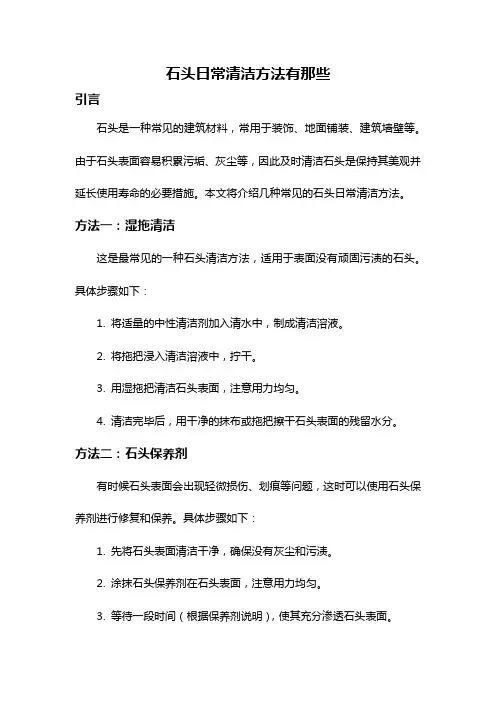 石头日常清洁方法有那些

引言

石头是一种常见的建筑材料，常用于装饰、地面铺装、建筑墙壁等。由于石头表面容易积累污垢、灰尘等，因此及时清洁石头是保持其美观并延长使用寿命的必要措施。本文将介绍几种常见的石头日常清洁方法。

方法一：湿拖清洁

这是最常见的一种石头清洁方法，适用于表面没有顽固污渍的石头。具体步骤如下：

1. 将适量的中性清洁剂加入清水中，制成清洁溶液。

2. 将拖把浸入清洁溶液中，拧干。

3. 用湿拖把清洁石头表面，注意用力均匀。

4. 清洁完毕后，用干净的抹布或拖把擦干石头表面的残留水分。

方法二：石头保养剂

有时候石头表面会出现轻微损伤、划痕等问题，这时可以使用石头保养剂进行修复和保养。具体步骤如下：

1. 先将石头表面清洁干净，确保没有灰尘和污渍。

2. 涂抹石头保养剂在石头表面，注意用力均匀。

3. 等待一段时间（根据保养剂说明），使其充分渗透石头表面。